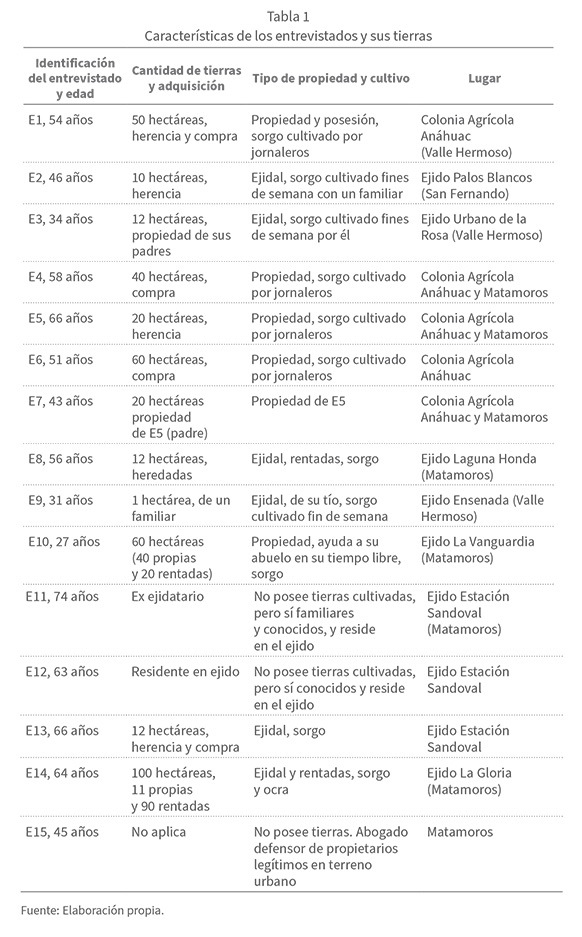 Tabla 1
Características de los entrevistados y sus tierras

| Identificación del entrevistado y edad | Cantidad de tierras y adquisición | Tipo de propiedad y cultivo | Lugar |
|---|---|---|---|
| E1, 54 años | 50 hectáreas, herencia y compra | Propiedad y posesión, sorgo cultivado por jornaleros | Colonia Agrícola Anáhuac (Valle Hermoso) |
| E2, 46 años | 10 hectáreas, herencia | Ejidal, sorgo cultivado fines de semana con un familiar | Ejido Palos Blancos (San Fernando) |
| E3, 34 años | 12 hectáreas, propiedad de sus padres | Ejidal, sorgo cultivado fines de semana por él | Ejido Urbano de la Rosa (Valle Hermoso) |
| E4, 58 años | 40 hectáreas, compra | Propiedad, sorgo cultivado por jornaleros | Colonia Agrícola Anáhuac y Matamoros |
| E5, 66 años | 20 hectáreas, herencia | Propiedad, sorgo cultivado por jornaleros | Colonia Agrícola Anáhuac y Matamoros |
| E6, 51 años | 60 hectáreas, compra | Propiedad, sorgo cultivado por jornaleros | Colonia Agrícola Anáhuac |
| E7, 43 años | 20 hectáreas propiedad de E5 (padre) | Propiedad de E5 | Colonia Agrícola Anáhuac y Matamoros |
| E8, 56 años | 12 hectáreas, heredadas | Ejidal, rentadas, sorgo | Ejido Laguna Honda (Matamoros) |
| E9, 31 años | 1 hectárea, de un familiar | Ejidal, de su tío, sorgo cultivado fin de semana | Ejido Ensenada (Valle Hermoso) |
| E10, 27 años | 60 hectáreas (40 propias y 20 rentadas) | Propiedad, ayuda a su abuelo en su tiempo libre, sorgo | Ejido La Vanguardia (Matamoros) |
| E11, 74 años | Ex ejidatario | No posee tierras cultivadas, pero sí familiares y conocidos, y reside en el ejido | Ejido Estación Sandoval (Matamoros) |
| E12, 63 años | Residente en ejido | No posee tierras cultivadas, pero sí conocidos y reside en el ejido | Ejido Estación Sandoval |
| E13, 66 años | 12 hectáreas, herencia y compra | Ejidal, sorgo | Ejido Estación Sandoval |
| E14, 64 años | 100 hectáreas, 11 propias y 90 rentadas | Ejidal y rentadas, sorgo y ocra | Ejido La Gloria (Matamoros) |
| E15, 45 años | No aplica | No posee tierras. Abogado defensor de propietarios legítimos en terreno urbano | Matamoros |

Fuente: Elaboración propia.